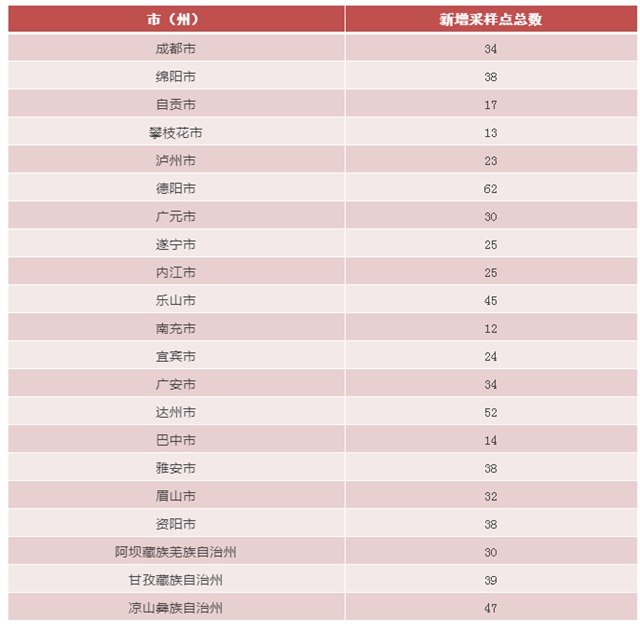 | 市（州） | 新增采样点总数 |
|---|---|
| 成都市 | 34 |
| 绵阳市 | 38 |
| 自贡市 | 17 |
| 攀枝花市 | 13 |
| 泸州市 | 23 |
| 德阳市 | 62 |
| 广元市 | 30 |
| 遂宁市 | 25 |
| 内江市 | 25 |
| 乐山市 | 45 |
| 南充市 | 12 |
| 宜宾市 | 24 |
| 广安市 | 34 |
| 达州市 | 52 |
| 巴中市 | 14 |
| 雅安市 | 38 |
| 眉山市 | 32 |
| 资阳市 | 38 |
| 阿坝藏族羌族自治州 | 30 |
| 甘孜藏族自治州 | 39 |
| 凉山彝族自治州 | 47 |